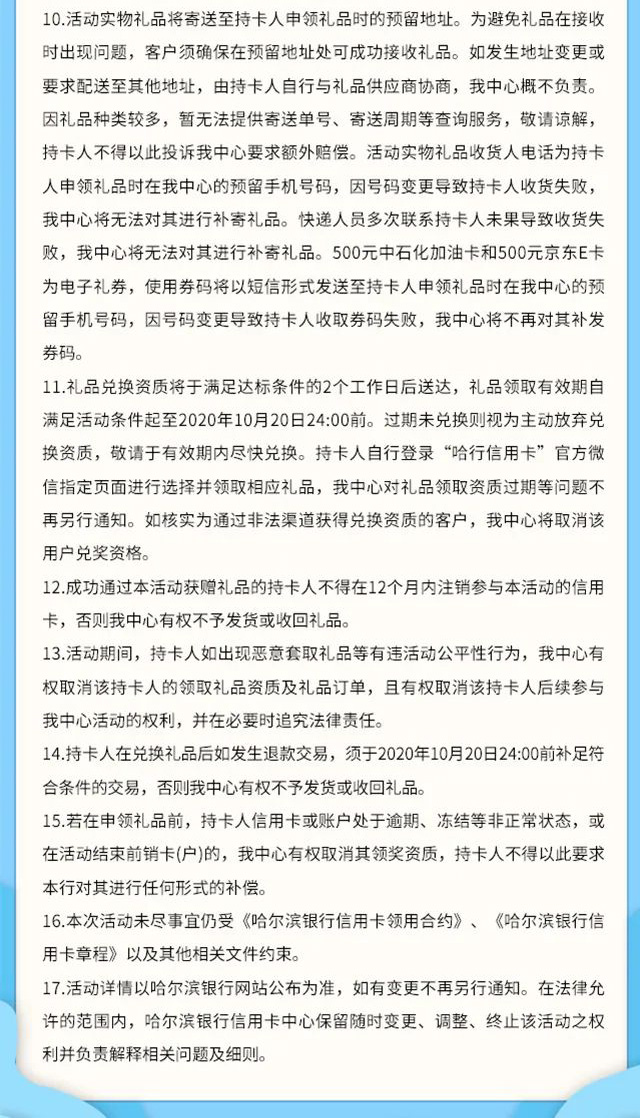 10.活动实物礼品将寄送至持卡人申领礼品时的预留地址。为避免礼品在接收时出现问题，客户须确保在预留地址处可成功接收礼品。如发生地址变更或要求配送至其他地址，由持卡人自行与礼品供应商协商，我中心概不负责。因礼品种类较多，暂无法提供寄送单号、寄送周期等查询服务，敬请谅解，持卡人不得以此投诉我中心要求额外赔偿。活动实物礼品收货人电话为持卡人申领礼品时在我中心的预留手机号码，因号码变更导致持卡人收货失败，我中心将无法对其进行补寄礼品。快递人员多次联系持卡人未果导致收货失败，我中心将无法对其进行补寄礼品。500元中石化加油卡和500元京东E卡为电子礼券，使用券码将以短信形式发送至持卡人申领礼品时在我中心的预留手机号码，因号码变更导致持卡人收取券码失败，我中心将不再对其补发券码。

11.礼品兑换资质将于满足达标条件的2个工作日后送达，礼品领取有效期自满足活动条件起至2020年10月20日24:00前。过期未兑换则视为主动放弃兑换资质，敬请于有效期内尽快兑换。持卡人自行登录“哈行信用卡”官方微信指定页面进行选择并领取相应礼品，我中心对礼品领取资质过期等问题不再另行通知。如核实为通过非法渠道获得兑换资质的客户，我中心将取消该用户兑奖资格。

12.成功通过本活动获赠礼品的持卡人不得在12个月内注销参与本活动的信用卡，否则我中心有权不予发货或收回礼品。

13.活动期间，持卡人如出现恶意套取礼品等有违活动公平性行为，我中心有权取消该持卡人的领取礼品资质及礼品订单，且有权取消该持卡人后续参与我中心活动的权利，并在必要时追究法律责任。

14.持卡人在兑换礼品后如发生退款交易，须于2020年10月20日24:00前补足符合条件的交易，否则我中心有权不予发货或收回礼品。

15.若在申领礼品前，持卡人信用卡或账户处于逾期、冻结等非正常状态，或在活动结束前销卡(户)的，我中心有权取消其领奖资质，持卡人不得以此要求本行对其进行任何形式的补偿。

16.本次活动未尽事宜仍受《哈尔滨银行信用卡领用合约》、《哈尔滨银行信用卡章程》以及其他相关文件约束。

17.活动详情以哈尔滨银行网站公布为准，如有变更不再另行通知。在法律允许的范围内，哈尔滨银行信用卡中心保留随时变更、调整、终止该活动之权利并负责解释相关问题及细则。